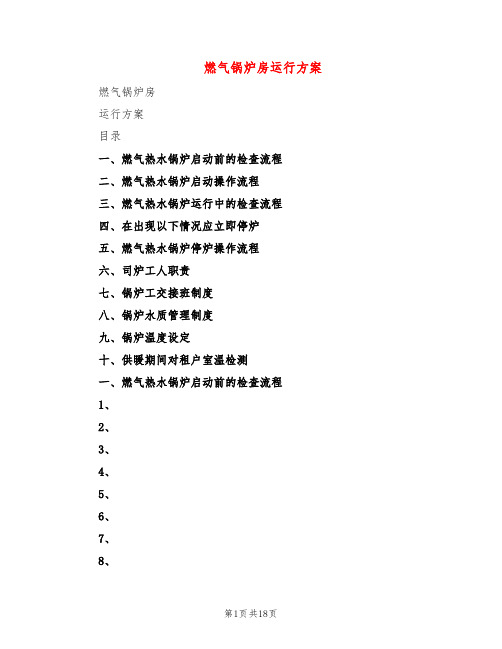 燃气锅炉房运行方案

燃气锅炉房

运行方案

目录

一、燃气热水锅炉启动前的检查流程

二、燃气热水锅炉启动操作流程

三、燃气热水锅炉运行中的检查流程

四、在出现以下情况应立即停炉

五、燃气热水锅炉停炉操作流程

六、司炉工人职责

七、锅炉工交接班制度

八、锅炉水质管理制度

九、锅炉温度设定

十、供暖期间对租户室温检测

一、燃气热水锅炉启动前的检查流程

1、

2、

3、

4、

5、

6、

7、

8、

第1页 共18页